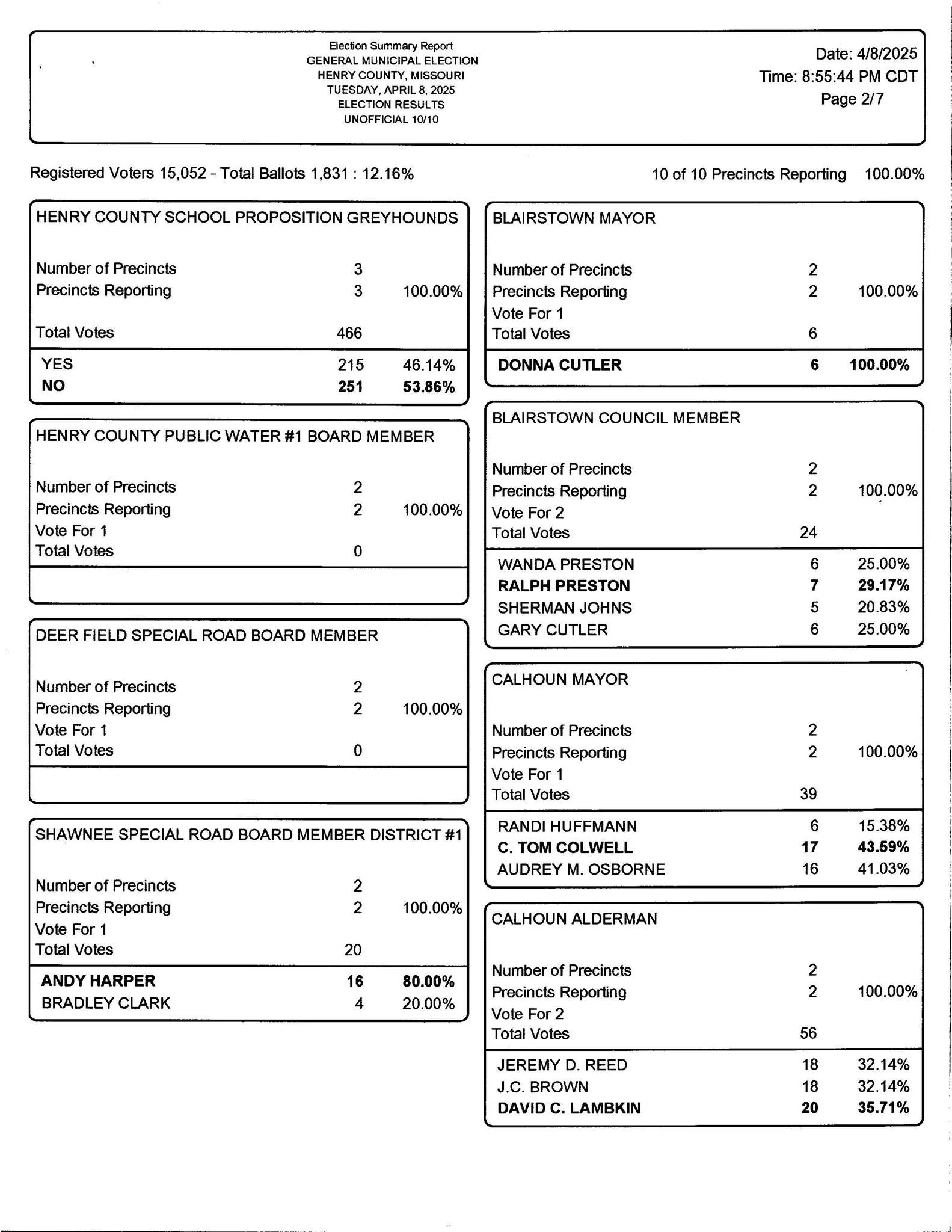 Election Summary Report
GENERAL MUNICIPAL ELECTION
HENRY COUNTY, MISSOURI
TUESDAY, APRIL 8, 2025
ELECTION RESULTS
UNOFFICIAL 10/10

Date: 4/8/2025
Time: 8:55:44 PM CDT
Page 2/7

Registered Voters 15,052 - Total Ballots 1,831 : 12.16%

10 of 10 Precincts Reporting 100.00%

HENRY COUNTY SCHOOL PROPOSITION GREYHOUNDS

| | | |
|---|---|---|
| Number of Precincts | 3 | |
| Precincts Reporting | 3 | 100.00% |
| Total Votes | 466 | |
| YES | 215 | 46.14% |
| NO | 251 | 53.86% |

HENRY COUNTY PUBLIC WATER #1 BOARD MEMBER

| | | |
|---|---|---|
| Number of Precincts | 2 | |
| Precincts Reporting | 2 | 100.00% |
| Vote For 1 | | |
| Total Votes | 0 | |

DEER FIELD SPECIAL ROAD BOARD MEMBER

| | | |
|---|---|---|
| Number of Precincts | 2 | |
| Precincts Reporting | 2 | 100.00% |
| Vote For 1 | | |
| Total Votes | 0 | |

SHAWNEE SPECIAL ROAD BOARD MEMBER DISTRICT #1

| | | |
|---|---|---|
| Number of Precincts | 2 | |
| Precincts Reporting | 2 | 100.00% |
| Vote For 1 | | |
| Total Votes | 20 | |
| ANDY HARPER | 16 | 80.00% |
| BRADLEY CLARK | 4 | 20.00% |

BLAIRSTOWN MAYOR

| | | |
|---|---|---|
| Number of Precincts | 2 | |
| Precincts Reporting | 2 | 100.00% |
| Vote For 1 | | |
| Total Votes | 6 | |
| DONNA CUTLER | 6 | 100.00% |

BLAIRSTOWN COUNCIL MEMBER

| | | |
|---|---|---|
| Number of Precincts | 2 | |
| Precincts Reporting | 2 | 100.00% |
| Vote For 2 | | |
| Total Votes | 24 | |
| WANDA PRESTON | 6 | 25.00% |
| RALPH PRESTON | 7 | 29.17% |
| SHERMAN JOHNS | 5 | 20.83% |
| GARY CUTLER | 6 | 25.00% |

CALHOUN MAYOR

| | | |
|---|---|---|
| Number of Precincts | 2 | |
| Precincts Reporting | 2 | 100.00% |
| Vote For 1 | | |
| Total Votes | 39 | |
| RANDI HUFFMANN | 6 | 15.38% |
| C. TOM COLWELL | 17 | 43.59% |
| AUDREY M. OSBORNE | 16 | 41.03% |

CALHOUN ALDERMAN

| | | |
|---|---|---|
| Number of Precincts | 2 | |
| Precincts Reporting | 2 | 100.00% |
| Vote For 2 | | |
| Total Votes | 56 | |
| JEREMY D. REED | 18 | 32.14% |
| J.C. BROWN | 18 | 32.14% |
| DAVID C. LAMBKIN | 20 | 35.71% |